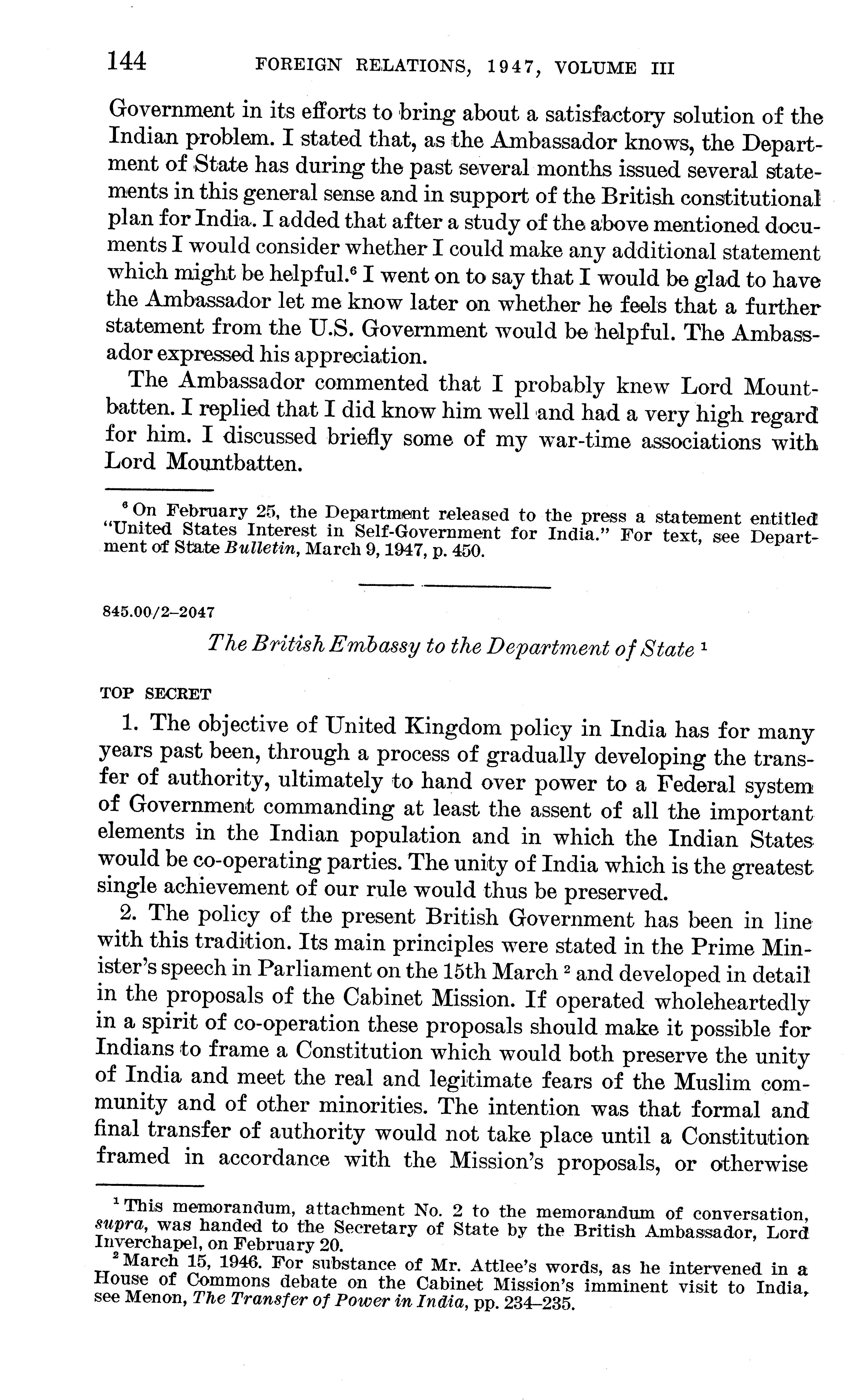 144 FOREIGN RELATIONS, 1947, VOLUME III

Government in its efforts to bring about a satisfactory solution of the Indian problem. I stated that, as the Ambassador knows, the Department of State has during the past several months issued several statements in this general sense and in support of the British constitutional plan for India. I added that after a study of the above mentioned documents I would consider whether I could make any additional statement which might be helpful.$^6$ I went on to say that I would be glad to have the Ambassador let me know later on whether he feels that a further statement from the U.S. Government would be helpful. The Ambassador expressed his appreciation.

The Ambassador commented that I probably knew Lord Mountbatten. I replied that I did know him well and had a very high regard for him. I discussed briefly some of my war-time associations with Lord Mountbatten.

$^6$ On February 25, the Department released to the press a statement entitled "United States Interest in Self-Government for India." For text, see Department of State Bulletin, March 9, 1947, p. 450.

845.00/2–2047

The British Embassy to the Department of State $^1$

TOP SECRET

1. The objective of United Kingdom policy in India has for many years past been, through a process of gradually developing the transfer of authority, ultimately to hand over power to a Federal system of Government commanding at least the assent of all the important elements in the Indian population and in which the Indian States would be co-operating parties. The unity of India which is the greatest single achievement of our rule would thus be preserved.

2. The policy of the present British Government has been in line with this tradition. Its main principles were stated in the Prime Minister's speech in Parliament on the 15th March $^2$ and developed in detail in the proposals of the Cabinet Mission. If operated wholeheartedly in a spirit of co-operation these proposals should make it possible for Indians to frame a Constitution which would both preserve the unity of India and meet the real and legitimate fears of the Muslim community and of other minorities. The intention was that formal and final transfer of authority would not take place until a Constitution framed in accordance with the Mission's proposals, or otherwise

$^1$ This memorandum, attachment No. 2 to the memorandum of conversation, supra, was handed to the Secretary of State by the British Ambassador, Lord Inverchapel, on February 20.

$^2$ March 15, 1946. For substance of Mr. Attlee's words, as he intervened in a House of Commons debate on the Cabinet Mission's imminent visit to India, see Menon, The Transfer of Power in India, pp. 234–235.